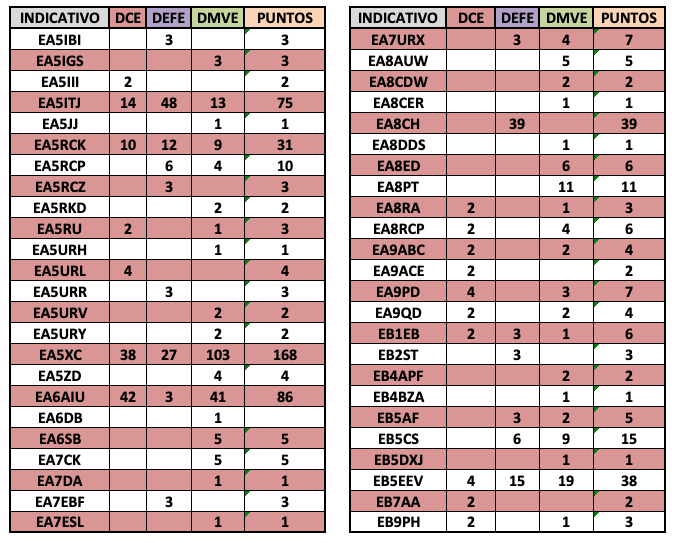 | INDICATIVO | DCE | DEFE | DMVE | PUNTOS |
|---|---|---|---|---|
| EA5IBI | | 3 | | 3 |
| EA5IGS | | | 3 | 3 |
| EA5III | 2 | | | 2 |
| EA5ITJ | 14 | 48 | 13 | 75 |
| EA5JJ | | | 1 | 1 |
| EA5RCK | 10 | 12 | 9 | 31 |
| EA5RCP | | 6 | 4 | 10 |
| EA5RCZ | | 3 | | 3 |
| EA5RKD | | | 2 | 2 |
| EA5RU | 2 | | 1 | 3 |
| EA5URH | | | 1 | 1 |
| EA5URL | 4 | | | 4 |
| EA5URR | | 3 | | 3 |
| EA5URV | | | 2 | 2 |
| EA5URY | | | 2 | 2 |
| EA5XC | 38 | 27 | 103 | 168 |
| EA5ZD | | | 4 | 4 |
| EA6AIU | 42 | 3 | 41 | 86 |
| EA6DB | | | 1 | |
| EA6SB | | | 5 | 5 |
| EA7CK | | | 5 | 5 |
| EA7DA | | | 1 | 1 |
| EA7EBF | | 3 | | 3 |
| EA7ESL | | | 1 | 1 |

| INDICATIVO | DCE | DEFE | DMVE | PUNTOS |
|---|---|---|---|---|
| EA7URX | | 3 | 4 | 7 |
| EA8AUW | | | 5 | 5 |
| EA8CDW | | | 2 | 2 |
| EA8CER | | | 1 | 1 |
| EA8CH | | 39 | | 39 |
| EA8DDS | | | 1 | 1 |
| EA8ED | | | 6 | 6 |
| EA8PT | | | 11 | 11 |
| EA8RA | 2 | | 1 | 3 |
| EA8RCP | 2 | | 4 | 6 |
| EA9ABC | 2 | | 2 | 4 |
| EA9ACE | 2 | | | 2 |
| EA9PD | 4 | | 3 | 7 |
| EA9QD | 2 | | 2 | 4 |
| EB1EB | 2 | 3 | 1 | 6 |
| EB2ST | | 3 | | 3 |
| EB4APF | | | 2 | 2 |
| EB4BZA | | | 1 | 1 |
| EB5AF | | 3 | 2 | 5 |
| EB5CS | | 6 | 9 | 15 |
| EB5DXJ | | | 1 | 1 |
| EB5EEV | 4 | 15 | 19 | 38 |
| EB7AA | 2 | | | 2 |
| EB9PH | 2 | | 1 | 3 |